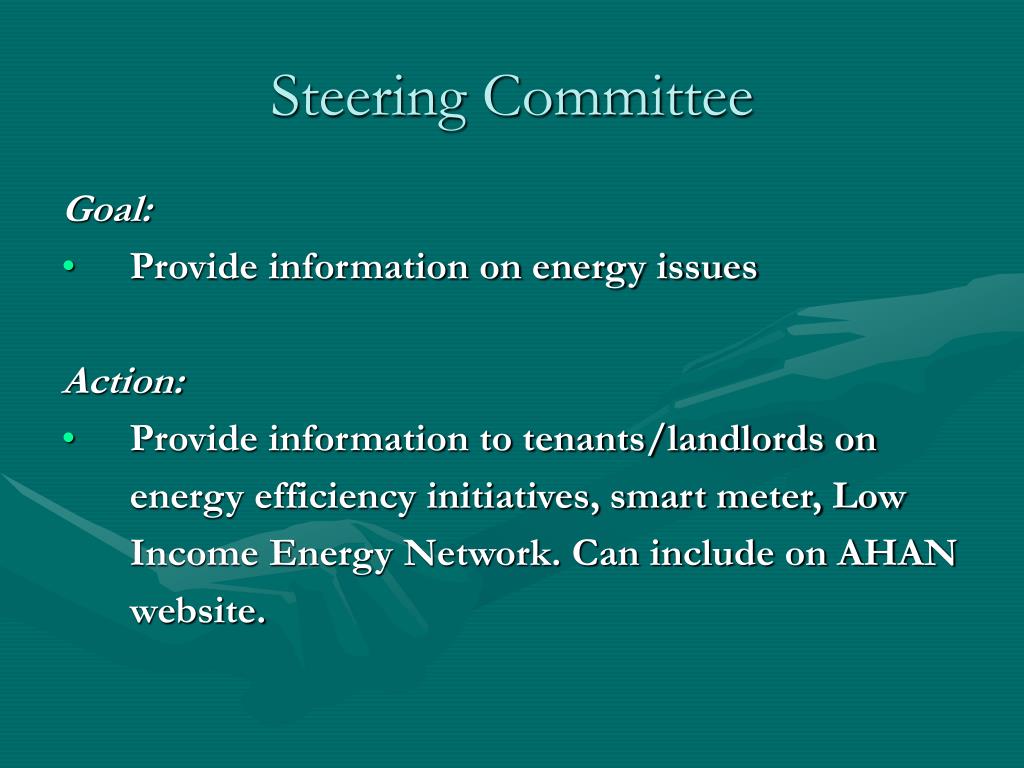 Steering Committee

Goal:

• Provide information on energy issues

Action:

• Provide information to tenants/landlords on energy efficiency initiatives, smart meter, Low Income Energy Network. Can include on AHAN website.